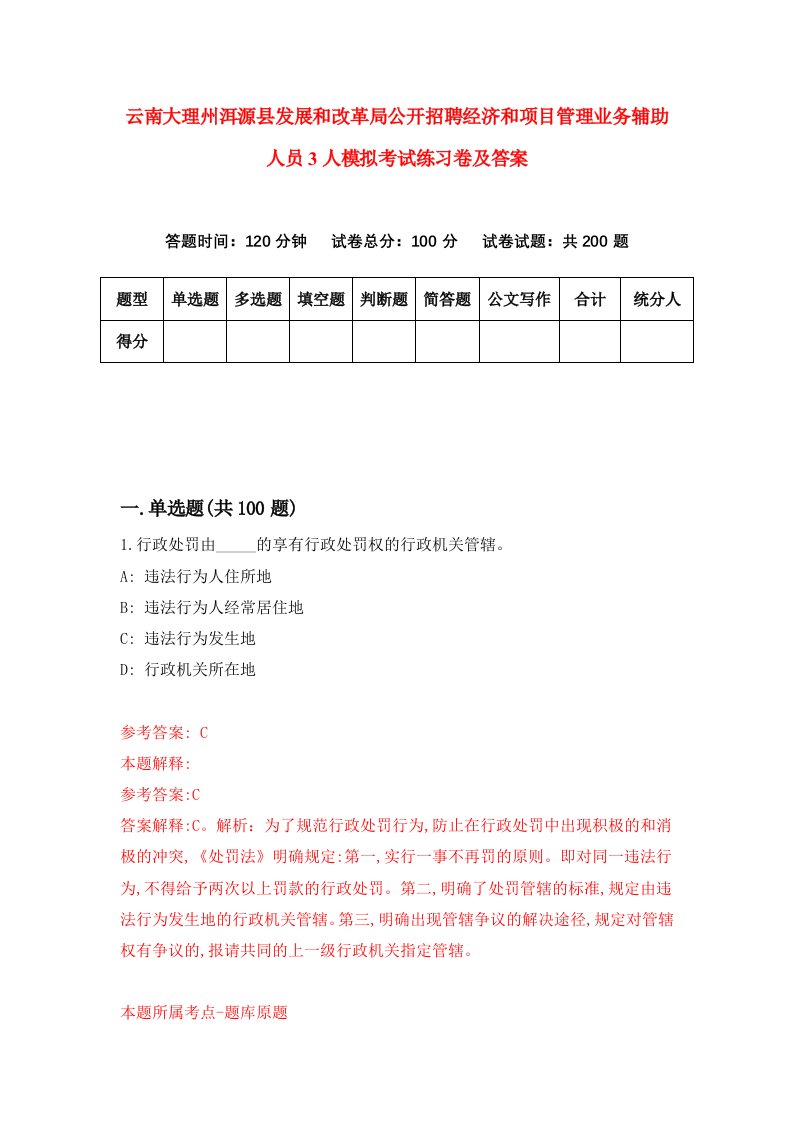 云南大理州洱源县发展和改革局公开招聘经济和项目管理业务辅助人员3人模拟考试练习卷及答案

答题时间：120分钟　试卷总分：100分　试卷试题：共200题

| 题型 | 单选题 | 多选题 | 填空题 | 判断题 | 简答题 | 公文写作 | 合计 | 统分人 |
|---|---|---|---|---|---|---|---|---|
| 得分 | | | | | | | | |

一.单选题(共100题)

1.行政处罚由_____的享有行政处罚权的行政机关管辖。

A: 违法行为人住所地

B: 违法行为人经常居住地

C: 违法行为发生地

D: 行政机关所在地

参考答案: C

本题解释:

参考答案:C

答案解释:C。解析：为了规范行政处罚行为,防止在行政处罚中出现积极的和消极的冲突,《处罚法》明确规定:第一,实行一事不再罚的原则。即对同一违法行为,不得给予两次以上罚款的行政处罚。第二,明确了处罚管辖的标准,规定由违法行为发生地的行政机关管辖。第三,明确出现管辖争议的解决途径,规定对管辖权有争议的,报请共同的上一级行政机关指定管辖。

本题所属考点-题库原题